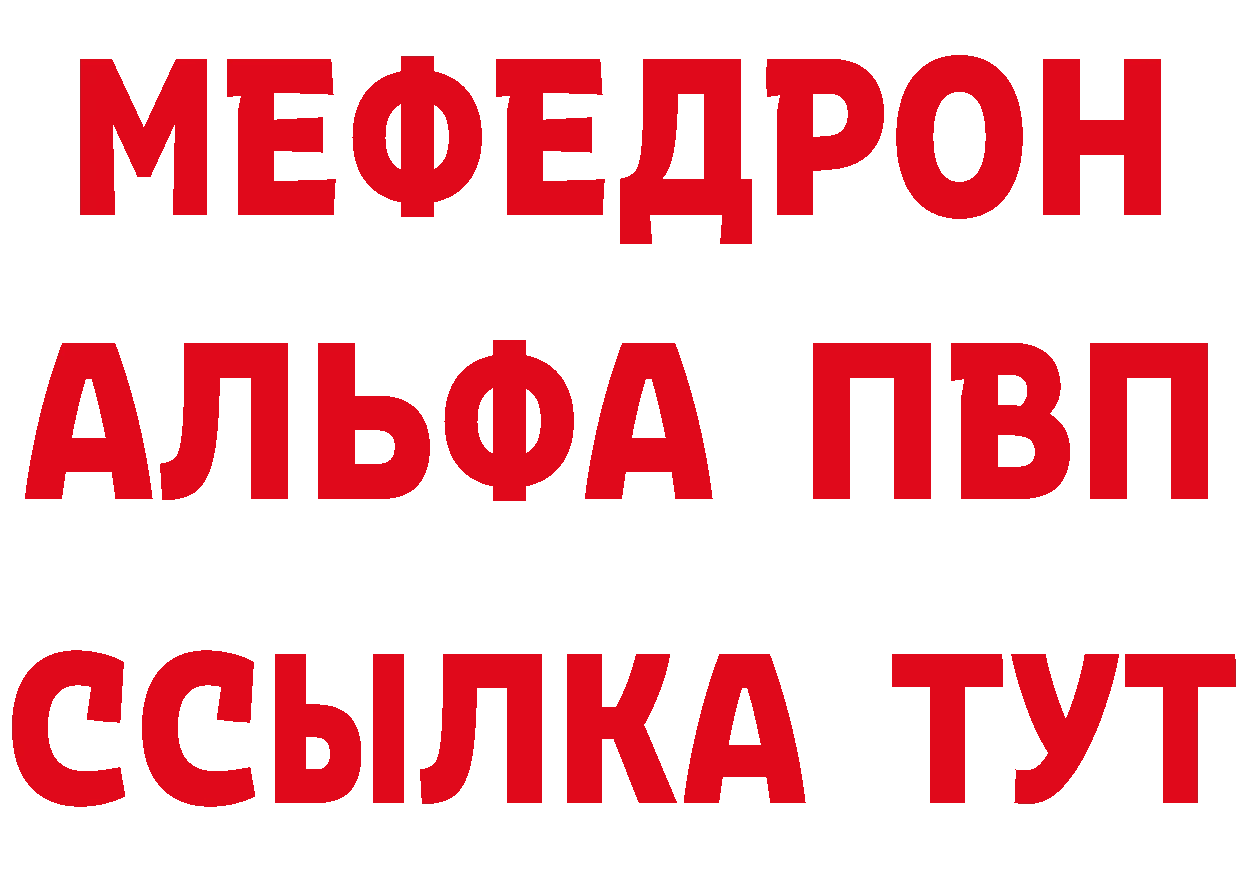 МЕФЕДРОН
АЛЬФА ПВП
ССЫЛКА ТУТ